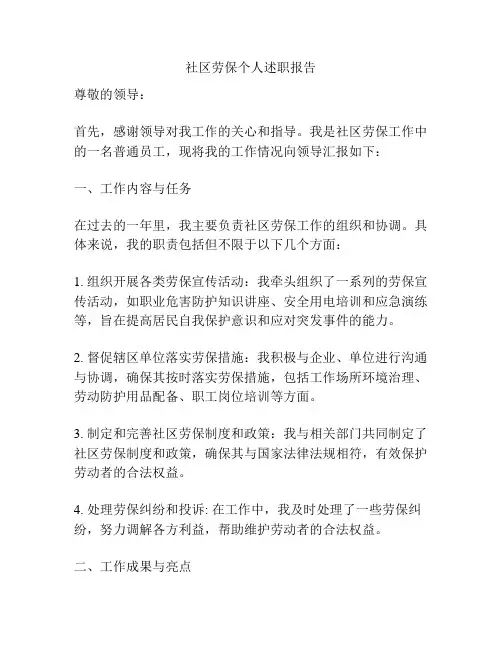 社区劳保个人述职报告

尊敬的领导：

首先，感谢领导对我工作的关心和指导。我是社区劳保工作中的一名普通员工，现将我的工作情况向领导汇报如下：

一、工作内容与任务

在过去的一年里，我主要负责社区劳保工作的组织和协调。具体来说，我的职责包括但不限于以下几个方面：

1. 组织开展各类劳保宣传活动：我牵头组织了一系列的劳保宣传活动，如职业危害防护知识讲座、安全用电培训和应急演练等，旨在提高居民自我保护意识和应对突发事件的能力。

2. 督促辖区单位落实劳保措施：我积极与企业、单位进行沟通与协调，确保其按时落实劳保措施，包括工作场所环境治理、劳动防护用品配备、职工岗位培训等方面。

3. 制定和完善社区劳保制度和政策：我与相关部门共同制定了社区劳保制度和政策，确保其与国家法律法规相符，有效保护劳动者的合法权益。

4. 处理劳保纠纷和投诉: 在工作中，我及时处理了一些劳保纠纷，努力调解各方利益，帮助维护劳动者的合法权益。

二、工作成果与亮点